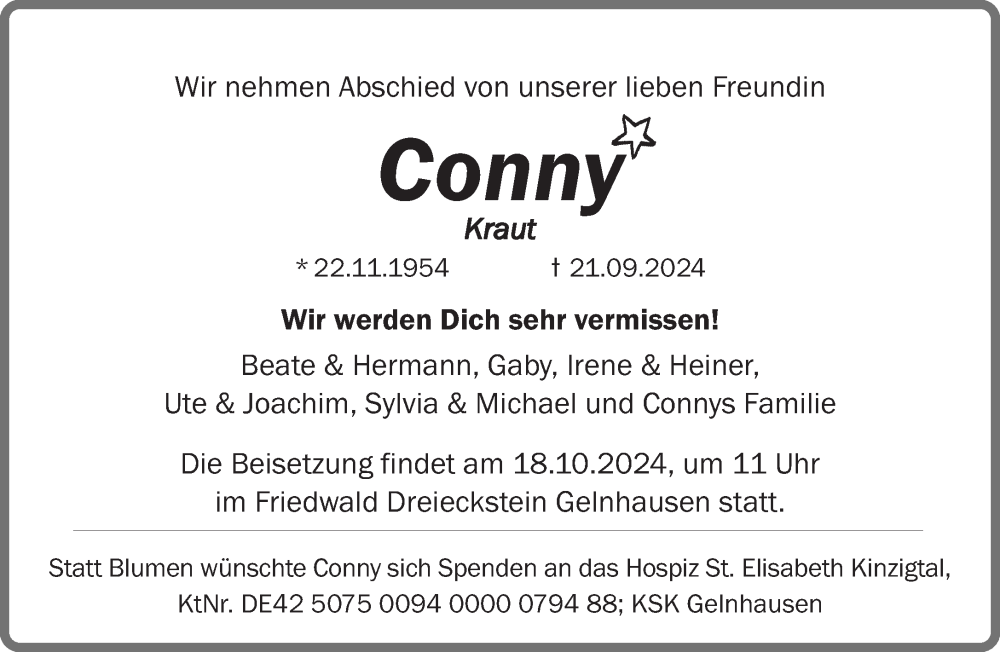 Wir nehmen Abschied von unserer lieben Freundin

Conny

Kraut

* 22.11.1954 † 21.09.2024

Wir werden Dich sehr vermissen!

Beate & Hermann, Gaby, Irene & Heiner,
Ute & Joachim, Sylvia & Michael und Connys Familie

Die Beisetzung findet am 18.10.2024, um 11 Uhr im Friedwald Dreieckstein Gelnhausen statt.

Statt Blumen wünschte Conny sich Spenden an das Hospiz St. Elisabeth Kinzigtal, KtNr. DE42 5075 0094 0000 0794 88; KSK Gelnhausen